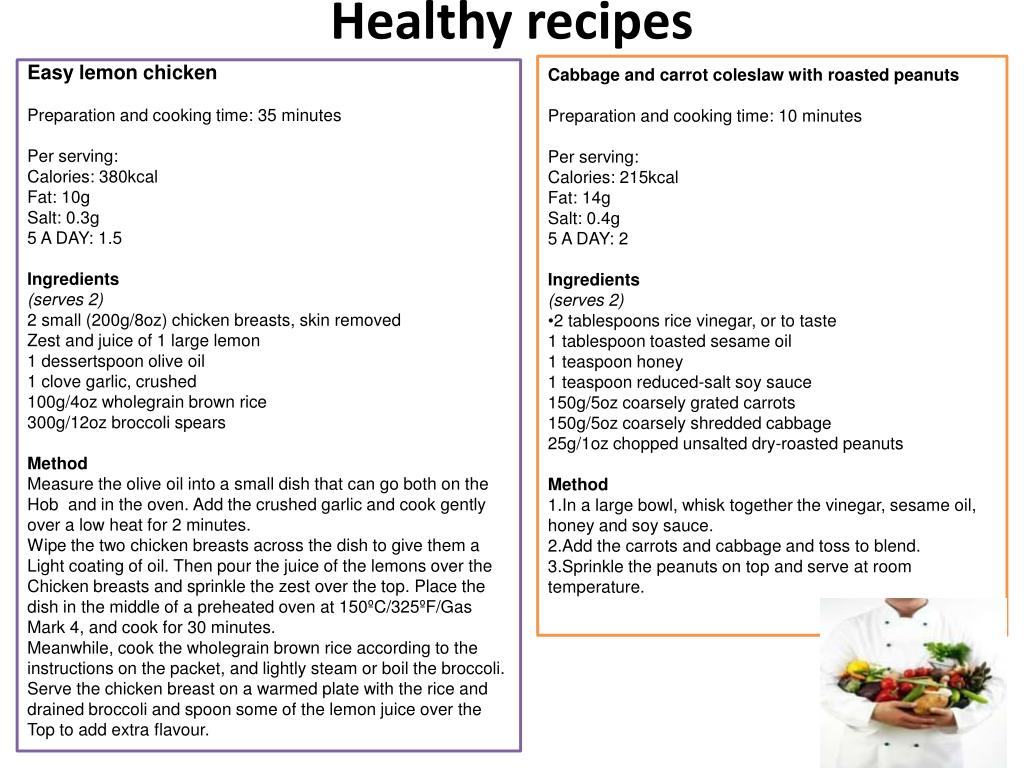 Healthy recipes

Easy lemon chicken

Preparation and cooking time: 35 minutes

Per serving:
Calories: 380kcal
Fat: 10g
Salt: 0.3g
5 A DAY: 1.5

Ingredients
(serves 2)
2 small (200g/8oz) chicken breasts, skin removed
Zest and juice of 1 large lemon
1 dessertspoon olive oil
1 clove garlic, crushed
100g/4oz wholegrain brown rice
300g/12oz broccoli spears

Method
Measure the olive oil into a small dish that can go both on the Hob and in the oven. Add the crushed garlic and cook gently over a low heat for 2 minutes.
Wipe the two chicken breasts across the dish to give them a Light coating of oil. Then pour the juice of the lemons over the Chicken breasts and sprinkle the zest over the top. Place the dish in the middle of a preheated oven at 150ºC/325ºF/Gas Mark 4, and cook for 30 minutes.
Meanwhile, cook the wholegrain brown rice according to the instructions on the packet, and lightly steam or boil the broccoli.
Serve the chicken breast on a warmed plate with the rice and drained broccoli and spoon some of the lemon juice over the Top to add extra flavour.

Cabbage and carrot coleslaw with roasted peanuts

Preparation and cooking time: 10 minutes

Per serving:
Calories: 215kcal
Fat: 14g
Salt: 0.4g
5 A DAY: 2

Ingredients
(serves 2)
•2 tablespoons rice vinegar, or to taste
1 tablespoon toasted sesame oil
1 teaspoon honey
1 teaspoon reduced-salt soy sauce
150g/5oz coarsely grated carrots
150g/5oz coarsely shredded cabbage
25g/1oz chopped unsalted dry-roasted peanuts

Method
1.In a large bowl, whisk together the vinegar, sesame oil, honey and soy sauce.
2.Add the carrots and cabbage and toss to blend.
3.Sprinkle the peanuts on top and serve at room temperature.